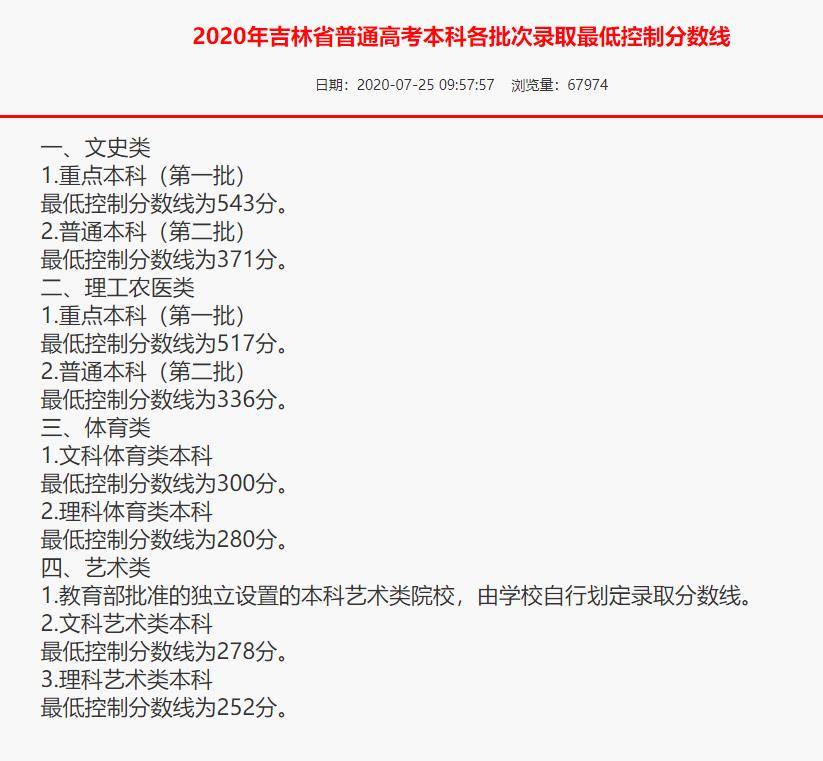 2020年吉林省普通高考本科各批次录取最低控制分数线

日期：2020-07-25 09:57:57　浏览量：67974

一、文史类
1.重点本科（第一批）
最低控制分数线为543分。
2.普通本科（第二批）
最低控制分数线为371分。
二、理工农医类
1.重点本科（第一批）
最低控制分数线为517分。
2.普通本科（第二批）
最低控制分数线为336分。
三、体育类
1.文科体育类本科
最低控制分数线为300分。
2.理科体育类本科
最低控制分数线为280分。
四、艺术类
1.教育部批准的独立设置的本科艺术类院校，由学校自行划定录取分数线。
2.文科艺术类本科
最低控制分数线为278分。
3.理科艺术类本科
最低控制分数线为252分。